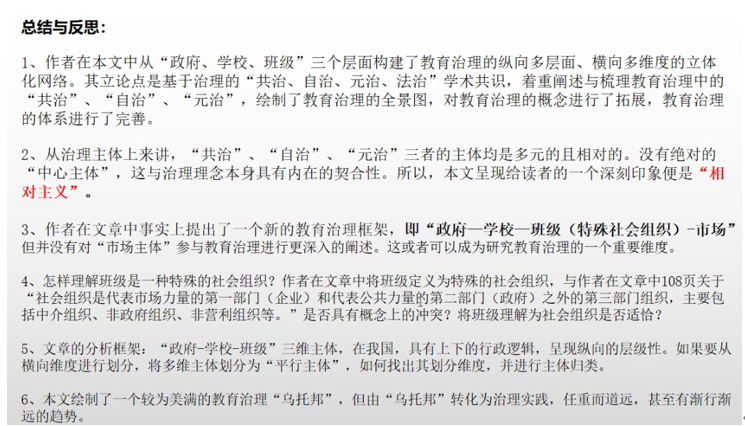 总结与反思：

1、作者在本文中从“政府、学校、班级”三个层面构建了教育治理的纵向多层面、横向多维度的立体化网络。其立论点是基于治理的“共治、自治、元治、法治”学术共识，着重阐述与梳理教育治理中的“共治”、“自治”、“元治”，绘制了教育治理的全景图，对教育治理的概念进行了拓展，教育治理的体系进行了完善。

2、从治理主体上来讲，“共治”、“自治”、“元治”三者的主体均是多元的且相对的。没有绝对的“中心主体”，这与治理理念本身具有内在的契合性。所以，本文呈现给读者的一个深刻印象便是“相对主义”。

3、作者在文章中事实上提出了一个新的教育治理框架，即“政府—学校—班级（特殊社会组织）-市场”但并没有对“市场主体”参与教育治理进行更深入的阐述。这或者可以成为研究教育治理的一个重要维度。

4、怎样理解班级是一种特殊的社会组织？作者在文章中将班级定义为特殊的社会组织，与作者在文章中108页关于“社会组织是代表市场力量的第一部门（企业）和代表公共力量的第二部门（政府）之外的第三部门组织，主要包括中介组织、非政府组织、非营利组织等。”是否具有概念上的冲突？将班级理解为社会组织是否适恰？

5、文章的分析框架：“政府-学校-班级”三维主体，在我国，具有上下的行政逻辑，呈现纵向的层级性。如果要从横向维度进行划分，将多维主体划分为“平行主体”，如何找出其划分维度，并进行主体归类。

6、本文绘制了一个较为美满的教育治理“乌托邦”，但由“乌托邦”转化为治理实践，任重而道远，甚至有渐行渐远的趋势。